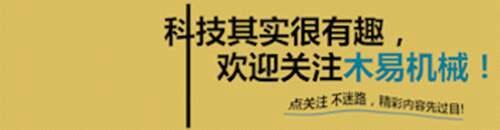 科技其实很有趣，
欢迎关注木易机械！

点关注 不迷路，精彩内容先过目！